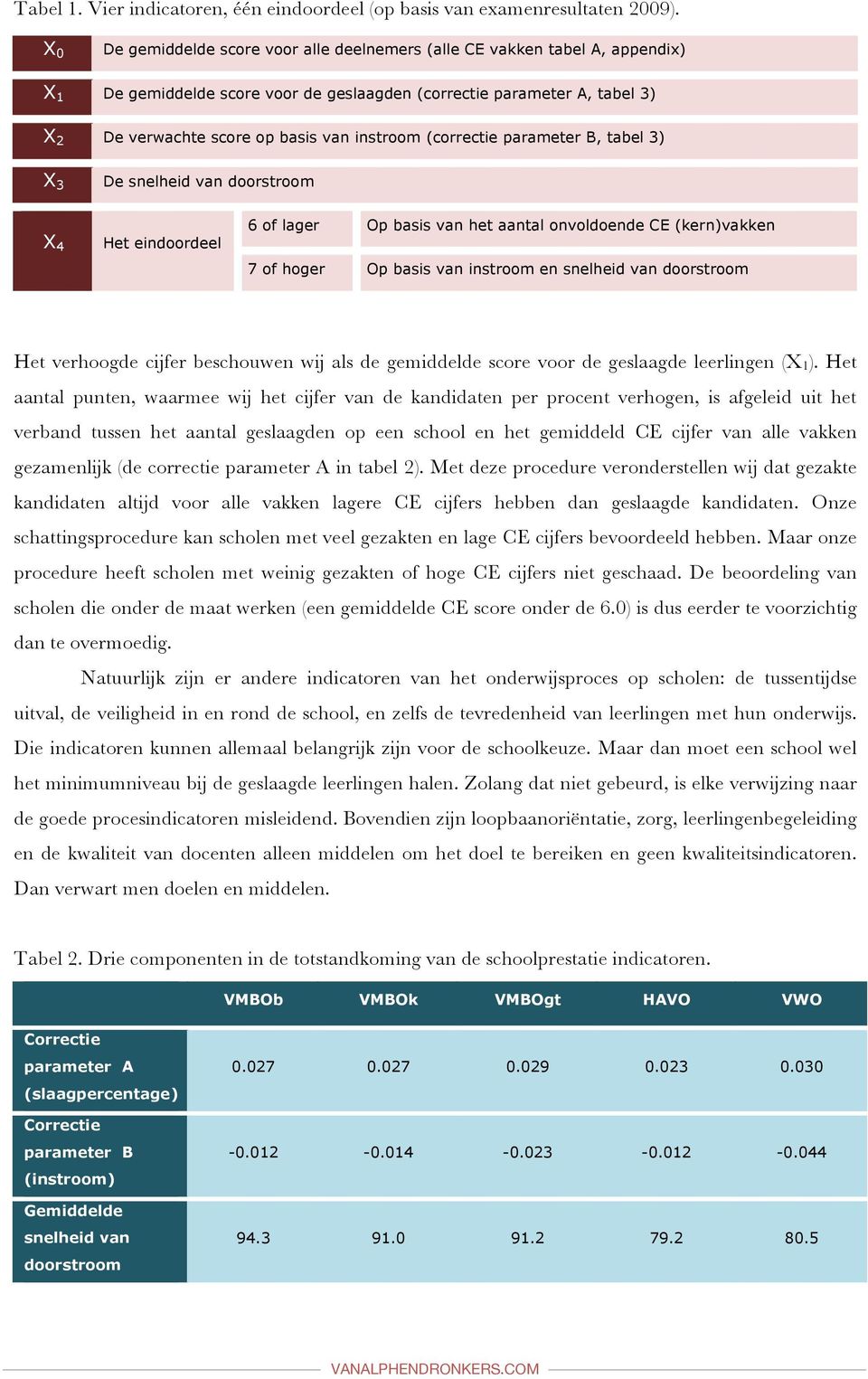 Tabel 1. Vier indicatoren, één eindoordeel (op basis van examenresultaten 2009).

| | | | |
|---|---|---|---|
| $X_0$ | De gemiddelde score voor alle deelnemers (alle CE vakken tabel A, appendix) | | |
| $X_1$ | De gemiddelde score voor de geslaagden (correctie parameter A, tabel 3) | | |
| $X_2$ | De verwachte score op basis van instroom (correctie parameter B, tabel 3) | | |
| $X_3$ | De snelheid van doorstroom | | |
| $X_4$ | Het eindoordeel | 6 of lager | Op basis van het aantal onvoldoende CE (kern)vakken |
| | | 7 of hoger | Op basis van instroom en snelheid van doorstroom |

Het verhoogde cijfer beschouwen wij als de gemiddelde score voor de geslaagde leerlingen ($X_1$). Het aantal punten, waarmee wij het cijfer van de kandidaten per procent verhogen, is afgeleid uit het verband tussen het aantal geslaagden op een school en het gemiddeld CE cijfer van alle vakken gezamenlijk (de correctie parameter A in tabel 2). Met deze procedure veronderstellen wij dat gezakte kandidaten altijd voor alle vakken lagere CE cijfers hebben dan geslaagde kandidaten. Onze schattingsprocedure kan scholen met veel gezakten en lage CE cijfers bevoordeeld hebben. Maar onze procedure heeft scholen met weinig gezakten of hoge CE cijfers niet geschaad. De beoordeling van scholen die onder de maat werken (een gemiddelde CE score onder de 6.0) is dus eerder te voorzichtig dan te overmoedig.

Natuurlijk zijn er andere indicatoren van het onderwijsproces op scholen: de tussentijdse uitval, de veiligheid in en rond de school, en zelfs de tevredenheid van leerlingen met hun onderwijs. Die indicatoren kunnen allemaal belangrijk zijn voor de schoolkeuze. Maar dan moet een school wel het minimumniveau bij de geslaagde leerlingen halen. Zolang dat niet gebeurd, is elke verwijzing naar de goede procesindicatoren misleidend. Bovendien zijn loopbaanoriëntatie, zorg, leerlingenbegeleiding en de kwaliteit van docenten alleen middelen om het doel te bereiken en geen kwaliteitsindicatoren. Dan verwart men doelen en middelen.

Tabel 2. Drie componenten in de totstandkoming van de schoolprestatie indicatoren.

| | VMBOb | VMBOk | VMBOgt | HAVO | VWO |
|---|---|---|---|---|---|
| Correctie parameter A (slaagpercentage) | 0.027 | 0.027 | 0.029 | 0.023 | 0.030 |
| Correctie parameter B (instroom) | -0.012 | -0.014 | -0.023 | -0.012 | -0.044 |
| Gemiddelde snelheid van doorstroom | 94.3 | 91.0 | 91.2 | 79.2 | 80.5 |

VANALPHENDRONKERS.COM